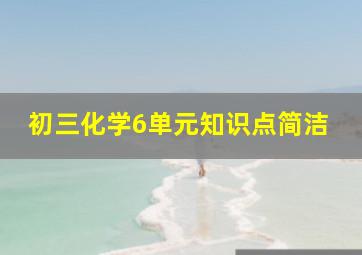 初三化学6单元知识点简洁